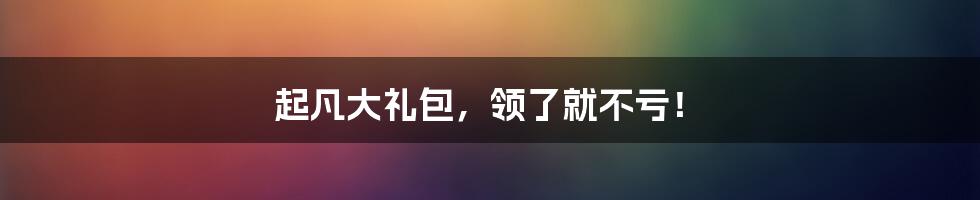 起凡大礼包，领了就不亏！